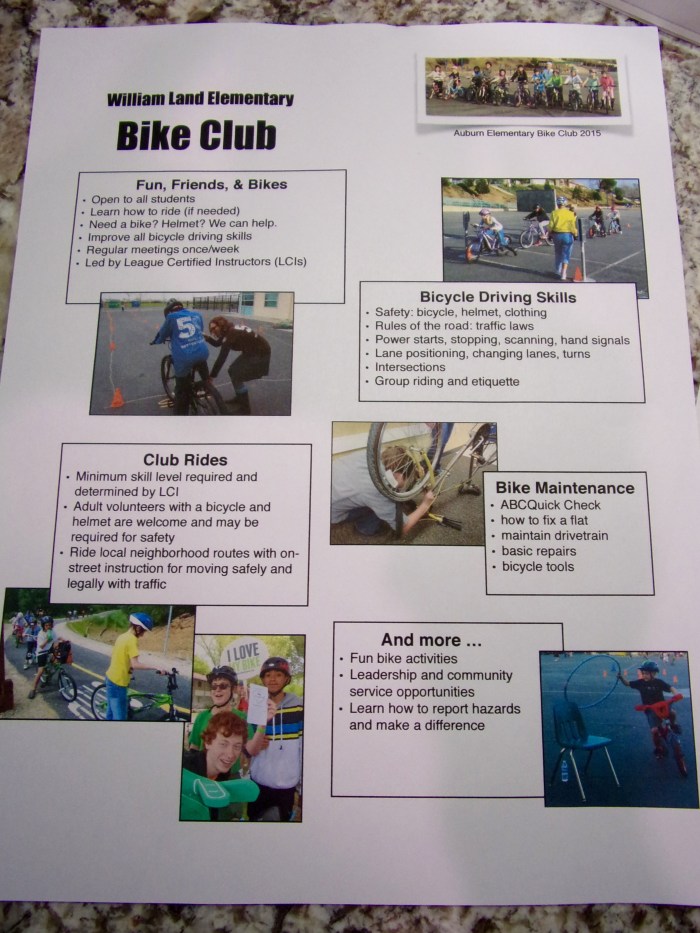 William Land Elementary
Bike Club

Auburn Elementary Bike Club 2015

Fun, Friends, & Bikes
• Open to all students
• Learn how to ride (if needed)
• Need a bike? Helmet? We can help.
• Improve all bicycle driving skills
• Regular meetings once/week
• Led by League Certified Instructors (LCIs)

Bicycle Driving Skills
• Safety: bicycle, helmet, clothing
• Rules of the road: traffic laws
• Power starts, stopping, scanning, hand signals
• Lane positioning, changing lanes, turns
• Intersections
• Group riding and etiquette

Club Rides
• Minimum skill level required and determined by LCI
• Adult volunteers with a bicycle and helmet are welcome and may be required for safety
• Ride local neighborhood routes with on-street instruction for moving safely and legally with traffic

Bike Maintenance
• ABCQuick Check
• how to fix a flat
• maintain drivetrain
• basic repairs
• bicycle tools

I LOVE

And more ...
• Fun bike activities
• Leadership and community service opportunities
• Learn how to report hazards and make a difference